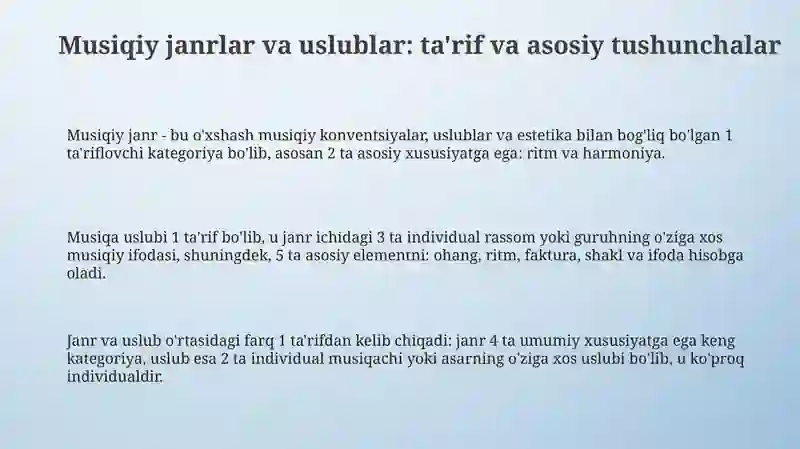 Musiqiy janrlar va uslublar: ta'rif va asosiy tushunchalar

Musiqiy janr - bu o'xshash musiqiy konventsiyalar, uslublar va estetika bilan bog'liq bo'lgan 1 ta'riflovchi kategoriya bo'lib, asosan 2 ta asosiy xususiyatga ega: ritm va harmoniya.

Musiqa uslubi 1 ta'rif bo'lib, u janr ichidagi 3 ta individual rassom yoki guruhning o'ziga xos musiqiy ifodasi, shuningdek, 5 ta asosiy elementni: ohang, ritm, faktura, shakl va ifoda hisobga oladi.

Janr va uslub o'rtasidagi farq 1 ta'rifdan kelib chiqadi: janr 4 ta umumiy xususiyatga ega keng kategoriya, uslub esa 2 ta individual musiqachi yoki asarning o'ziga xos uslubi bo'lib, u ko'proq individualdir.